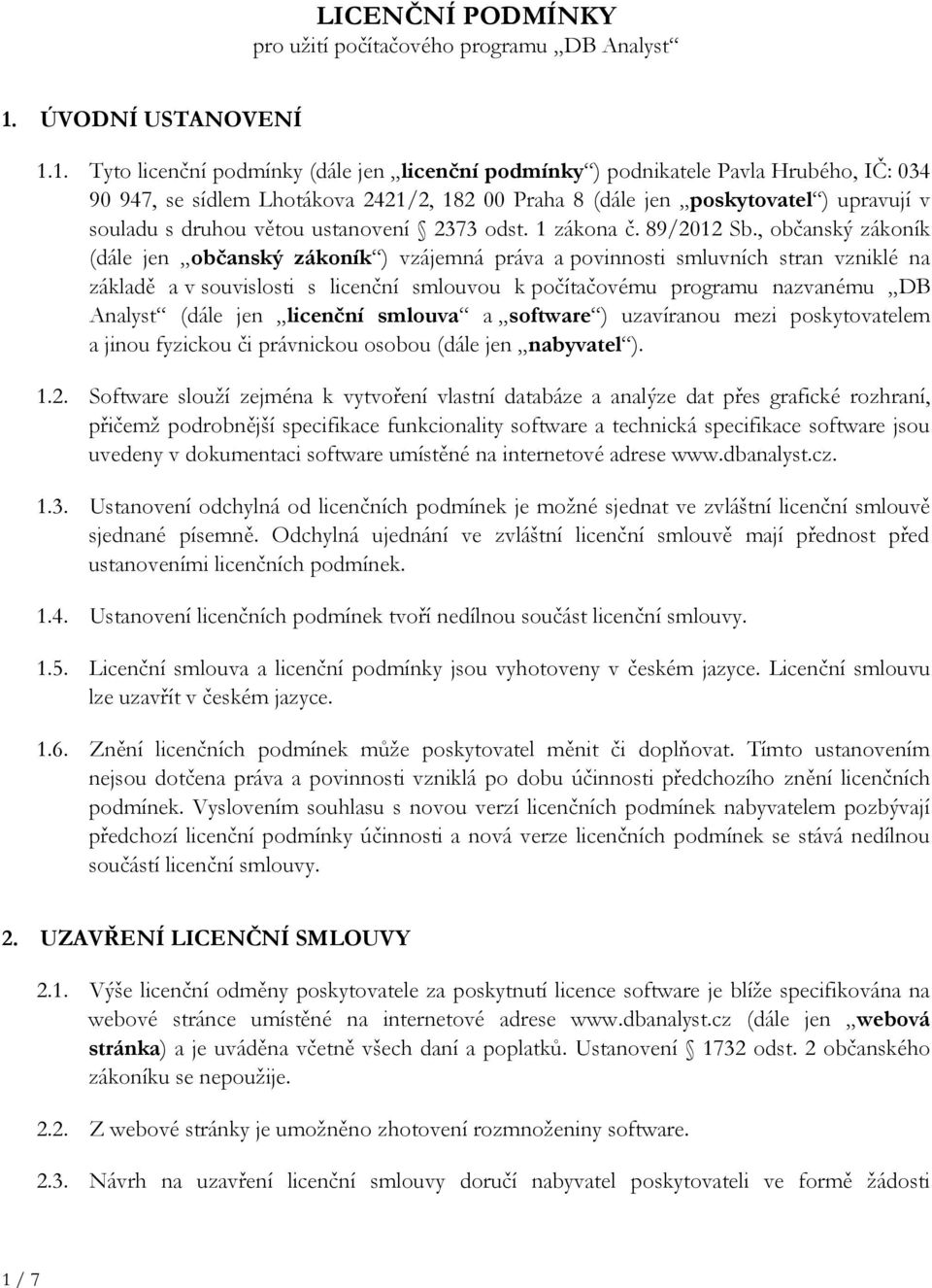 LICENČNÍ PODMÍNKY
pro užití počítačového programu „DB Analyst“

1. ÚVODNÍ USTANOVENÍ

1.1. Tyto licenční podmínky (dále jen „licenční podmínky“) podnikatele Pavla Hrubého, IČ: 034 90 947, se sídlem Lhotákova 2421/2, 182 00 Praha 8 (dále jen „poskytovatel“) upravují v souladu s druhou větou ustanovení § 2373 odst. 1 zákona č. 89/2012 Sb., občanský zákoník (dále jen „občanský zákoník“) vzájemná práva a povinnosti smluvních stran vzniklé na základě a v souvislosti s licenční smlouvou k počítačovému programu nazvanému „DB Analyst“ (dále jen „licenční smlouva“ a „software“) uzavíranou mezi poskytovatelem a jinou fyzickou či právnickou osobou (dále jen „nabyvatel“).

1.2. Software slouží zejména k vytvoření vlastní databáze a analýze dat přes grafické rozhraní, přičemž podrobnější specifikace funkcionality software a technická specifikace software jsou uvedeny v dokumentaci software umístěné na internetové adrese www.dbanalyst.cz.

1.3. Ustanovení odchylná od licenčních podmínek je možné sjednat ve zvláštní licenční smlouvě sjednané písemně. Odchylná ujednání ve zvláštní licenční smlouvě mají přednost před ustanoveními licenčních podmínek.

1.4. Ustanovení licenčních podmínek tvoří nedílnou součást licenční smlouvy.

1.5. Licenční smlouva a licenční podmínky jsou vyhotoveny v českém jazyce. Licenční smlouvu lze uzavřít v českém jazyce.

1.6. Znění licenčních podmínek může poskytovatel měnit či doplňovat. Tímto ustanovením nejsou dotčena práva a povinnosti vzniklá po dobu účinnosti předchozího znění licenčních podmínek. Vyslovením souhlasu s novou verzí licenčních podmínek nabyvatelem pozbývají předchozí licenční podmínky účinnosti a nová verze licenčních podmínek se stává nedílnou součástí licenční smlouvy.

2. UZAVŘENÍ LICENČNÍ SMLOUVY

2.1. Výše licenční odměny poskytovatele za poskytnutí licence software je blíže specifikována na webové stránce umístěné na internetové adrese www.dbanalyst.cz (dále jen „webová stránka) a je uváděna včetně všech daní a poplatků. Ustanovení § 1732 odst. 2 občanského zákoníku se nepoužije.

2.2. Z webové stránky je umožněno zhotovení rozmnoženiny software.

2.3. Návrh na uzavření licenční smlouvy doručí nabyvatel poskytovateli ve formě žádosti

1 / 7